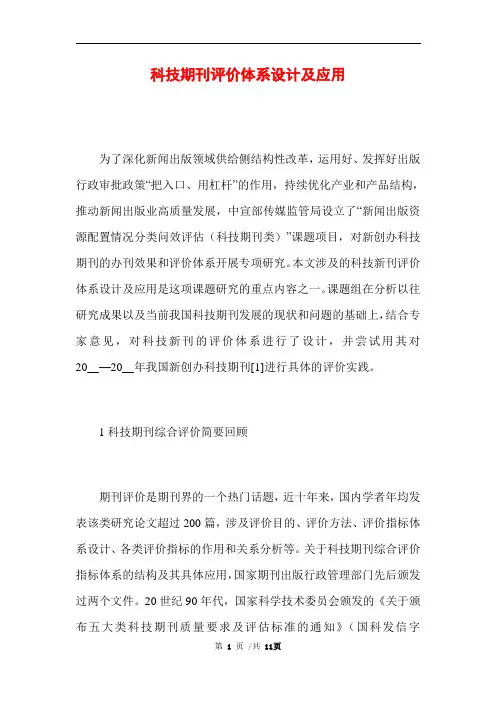 科技期刊评价体系设计及应用

为了深化新闻出版领域供给侧结构性改革，运用好、发挥好出版行政审批政策“把入口、用杠杆”的作用，持续优化产业和产品结构，推动新闻出版业高质量发展，中宣部传媒监管局设立了“新闻出版资源配置情况分类问效评估（科技期刊类）”课题项目，对新创办科技期刊的办刊效果和评价体系开展专项研究。本文涉及的科技新刊评价体系设计及应用是这项课题研究的重点内容之一。课题组在分析以往研究成果以及当前我国科技期刊发展的现状和问题的基础上，结合专家意见，对科技新刊的评价体系进行了设计，并尝试用其对20__—20__年我国新创办科技期刊[1]进行具体的评价实践。

1 科技期刊综合评价简要回顾

期刊评价是期刊界的一个热门话题，近十年来，国内学者年均发表该类研究论文超过200篇，涉及评价目的、评价方法、评价指标体系设计、各类评价指标的作用和关系分析等。关于科技期刊综合评价指标体系的结构及其具体应用，国家期刊出版行政管理部门先后颁发过两个文件。20世纪90年代，国家科学技术委员会颁发的《关于颁布五大类科技期刊质量要求及评估标准的通知》（国科发信字

第 1 页 /共 11页